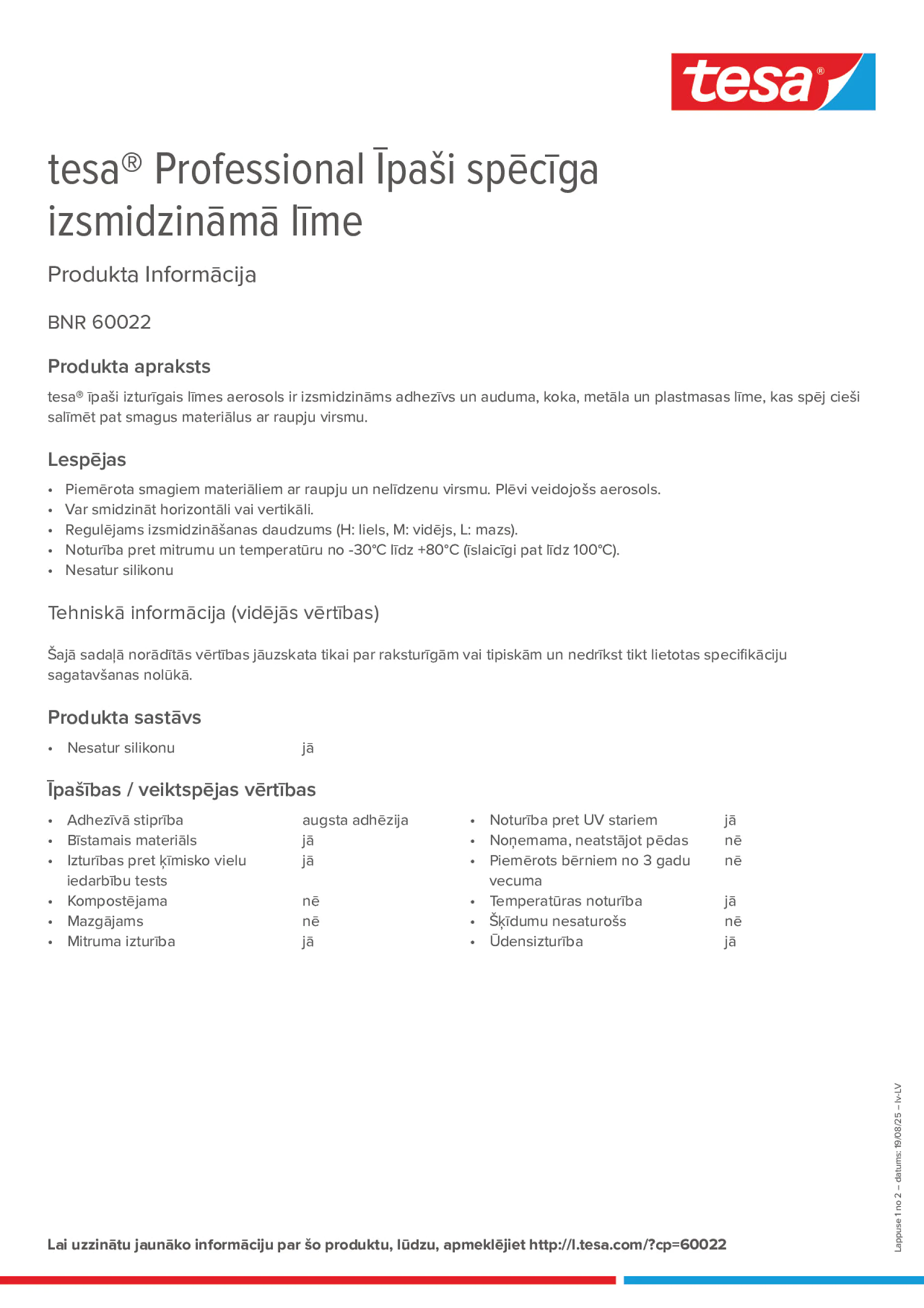 tesa®

tesa® Professional Īpaši spēcīga izsmidzināmā līme

Produkta Informācija

BNR 60022

Produkta apraksts

tesa® īpaši izturīgais līmes aerosols ir izsmidzināms adhezīvs un auduma, koka, metāla un plastmasas līme, kas spēj cieši salīmēt pat smagus materiālus ar raupju virsmu.

Lespējas

• Piemērota smagiem materiāliem ar raupju un nelīdzenu virsmu. Plēvi veidojošs aerosols.
• Var smidzināt horizontāli vai vertikāli.
• Regulējams izsmidzināšanas daudzums (H: liels, M: vidējs, L: mazs).
• Noturība pret mitrumu un temperatūru no -30°C līdz +80°C (īslaicīgi pat līdz 100°C).
• Nesatur silikonu

Tehniskā informācija (vidējās vērtības)

Šajā sadaļā norādītās vērtības jāuzskata tikai par raksturīgām vai tipiskām un nedrīkst tikt lietotas specifikāciju sagatavšanas nolūkā.

Produkta sastāvs

• Nesatur silikonu jā

Īpašības / veiktspējas vērtības

• Adhezīvā stiprība augsta adhēzija
• Bīstamais materiāls jā
• Izturības pret ķīmisko vielu iedarbību tests jā
• Kompostējama nē
• Mazgājams nē
• Mitruma izturība jā

• Noturība pret UV stariem jā
• Noņemama, neatstājot pēdas nē
• Piemērots bērniem no 3 gadu vecuma nē
• Temperatūras noturība jā
• Šķīdumu nesaturošs nē
• Ūdensizturība jā

Lappuse 1 no 2 – datums: 19/08/25 – lv-LV

Lai uzzinātu jaunāko informāciju par šo produktu, lūdzu, apmeklējiet http://l.tesa.com/?cp=60022